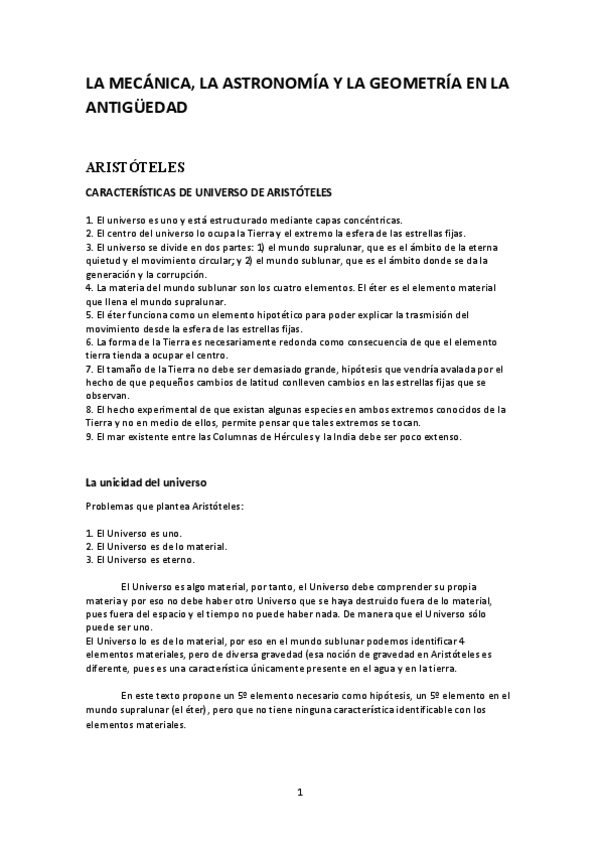 LA MECÁNICA, LA ASTRONOMÍA Y LA GEOMETRÍA EN LA ANTIGÜEDAD

ARISTÓTELES

CARACTERÍSTICAS DE UNIVERSO DE ARISTÓTELES

1. El universo es uno y está estructurado mediante capas concéntricas.
2. El centro del universo lo ocupa la Tierra y el extremo la esfera de las estrellas fijas.
3. El universo se divide en dos partes: 1) el mundo supralunar, que es el ámbito de la eterna quietud y el movimiento circular; y 2) el mundo sublunar, que es el ámbito donde se da la generación y la corrupción.
4. La materia del mundo sublunar son los cuatro elementos. El éter es el elemento material que llena el mundo supralunar.
5. El éter funciona como un elemento hipotético para poder explicar la trasmisión del movimiento desde la esfera de las estrellas fijas.
6. La forma de la Tierra es necesariamente redonda como consecuencia de que el elemento tierra tienda a ocupar el centro.
7. El tamaño de la Tierra no debe ser demasiado grande, hipótesis que vendría avalada por el hecho de que pequeños cambios de latitud conlleven cambios en las estrellas fijas que se observan.
8. El hecho experimental de que existan algunas especies en ambos extremos conocidos de la Tierra y no en medio de ellos, permite pensar que tales extremos se tocan.
9. El mar existente entre las Columnas de Hércules y la India debe ser poco extenso.

La unicidad del universo

Problemas que plantea Aristóteles:

1. El Universo es uno.
2. El Universo es de lo material.
3. El Universo es eterno.

El Universo es algo material, por tanto, el Universo debe comprender su propia materia y por eso no debe haber otro Universo que se haya destruido fuera de lo material, pues fuera del espacio y el tiempo no puede haber nada. De manera que el Universo sólo puede ser uno.
El Universo lo es de lo material, por eso en el mundo sublunar podemos identificar 4 elementos materiales, pero de diversa gravedad (esa noción de gravedad en Aristóteles es diferente, pues es una característica únicamente presente en el agua y en la tierra.

En este texto propone un 5º elemento necesario como hipótesis, un 5º elemento en el mundo supralunar (el éter), pero que no tiene ninguna característica identificable con los elementos materiales.

1